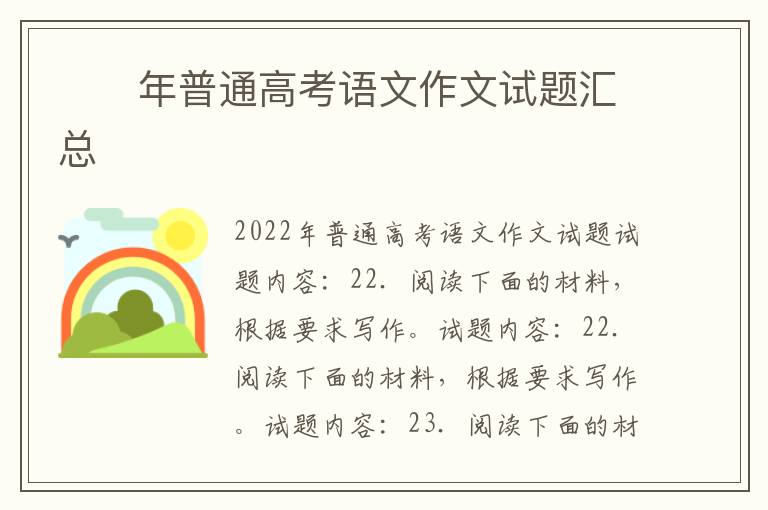 年普通高考语文作文试题汇总

2022年普通高考语文作文试题试题内容：22. 阅读下面的材料，根据要求写作。试题内容：22. 阅读下面的材料，根据要求写作。试题内容：23. 阅读下面的材